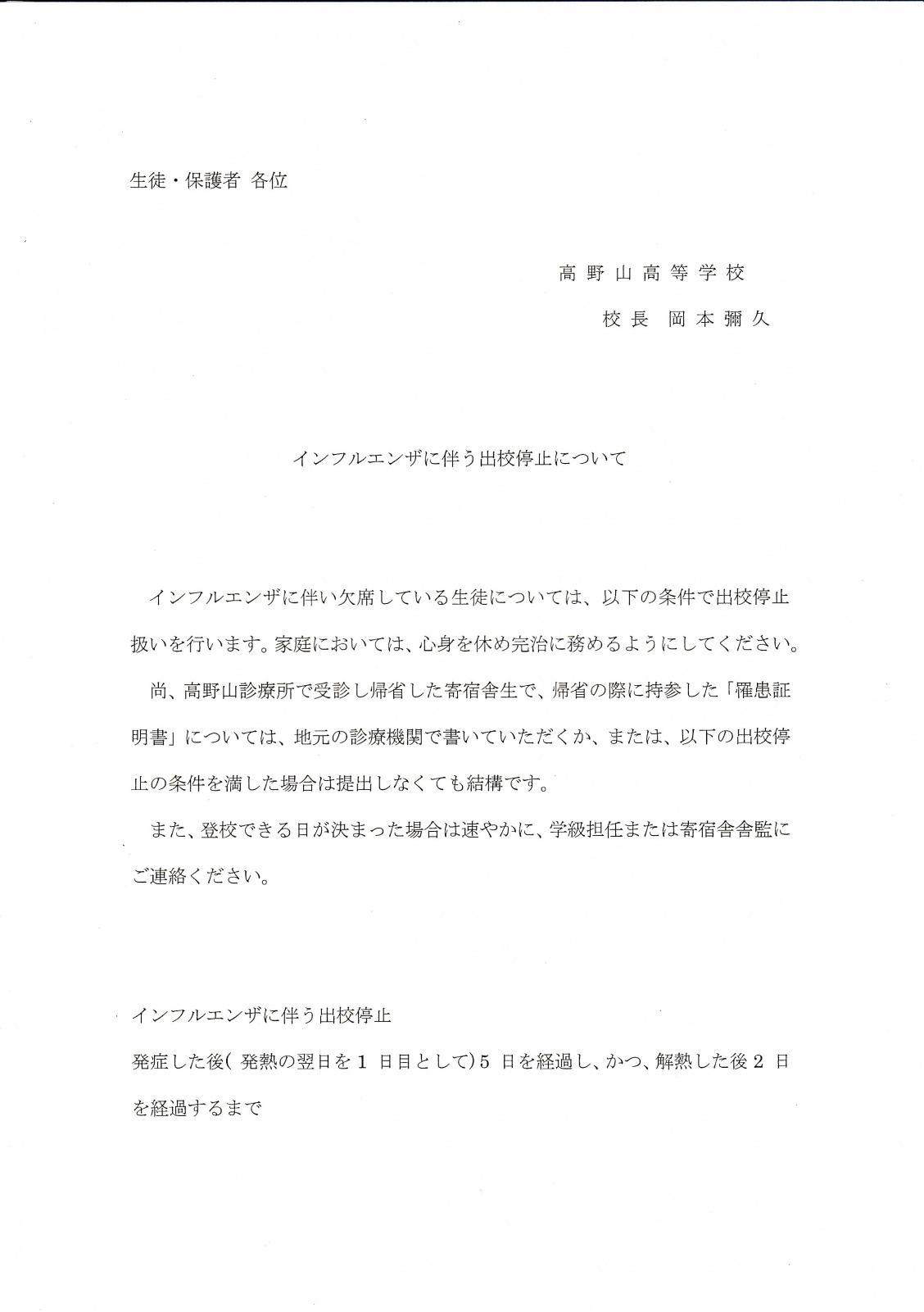 生徒・保護者 各位

高野山高等学校

校長 岡本彌久

インフルエンザに伴う出校停止について

インフルエンザに伴い欠席している生徒については、以下の条件で出校停止扱いを行います。家庭においては、心身を休め完治に務めるようにしてください。

尚、高野山診療所で受診し帰省した寄宿舎生で、帰省の際に持参した「罹患証明書」については、地元の診療機関で書いていただくか、または、以下の出校停止の条件を満した場合は提出しなくても結構です。

また、登校できる日が決まった場合は速やかに、学級担任または寄宿舎舎監にご連絡ください。

インフルエンザに伴う出校停止

発症した後(発熱の翌日を1日目として)5日を経過し、かつ、解熱した後2日を経過するまで